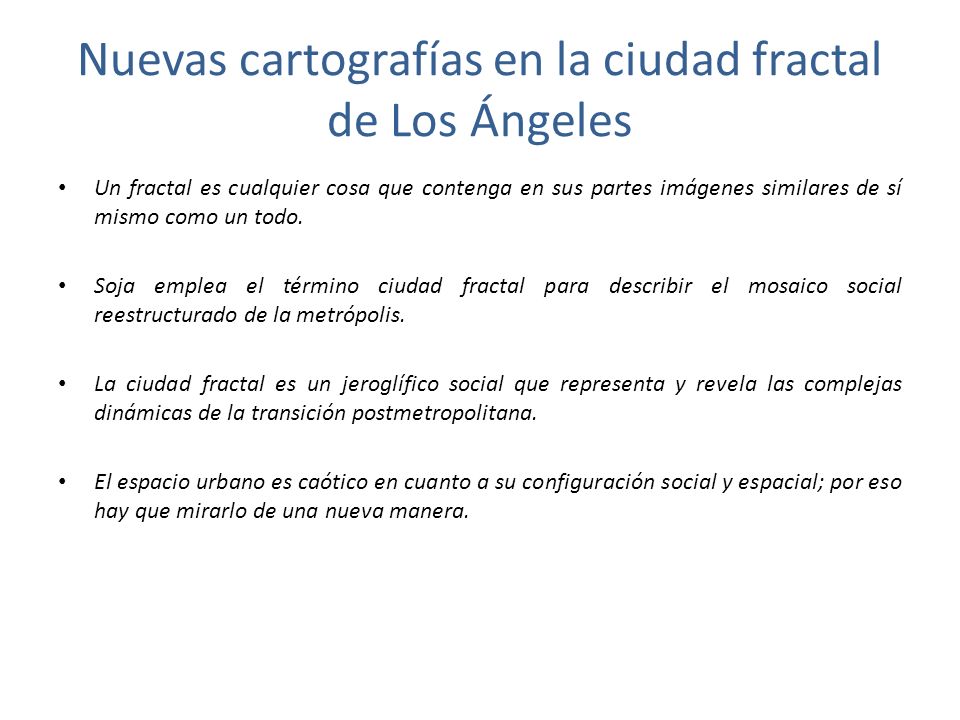 Nuevas cartografías en la ciudad fractal de Los Ángeles

• Un fractal es cualquier cosa que contenga en sus partes imágenes similares de sí mismo como un todo.

• Soja emplea el término ciudad fractal para describir el mosaico social reestructurado de la metrópolis.

• La ciudad fractal es un jeroglífico social que representa y revela las complejas dinámicas de la transición postmetropolitana.

• El espacio urbano es caótico en cuanto a su configuración social y espacial; por eso hay que mirarlo de una nueva manera.